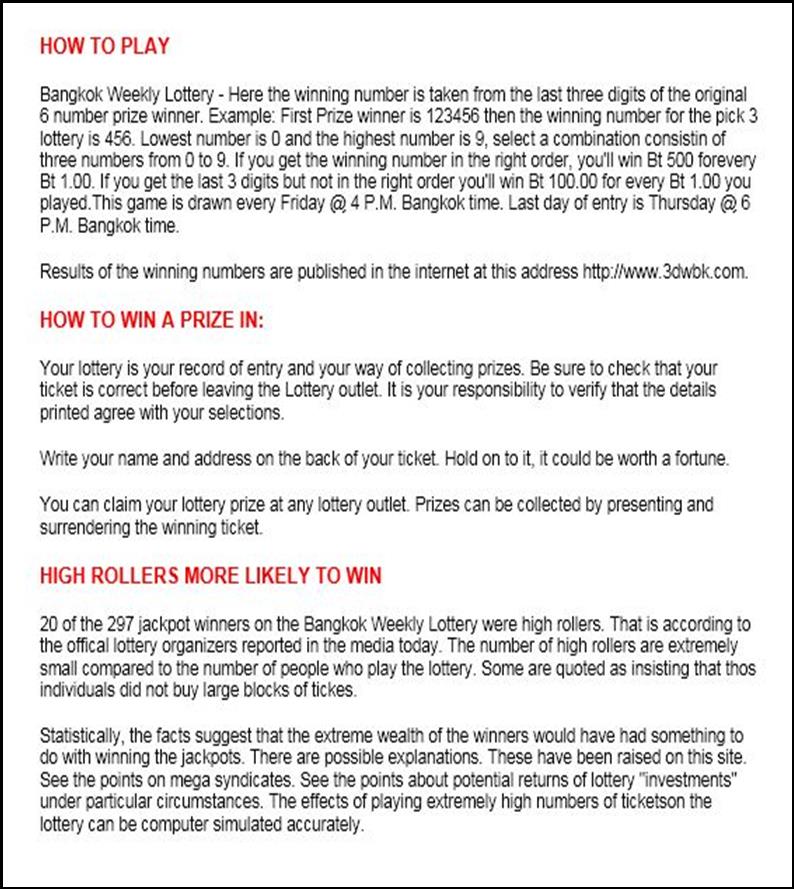 HOW TO PLAY

Bangkok Weekly Lottery - Here the winning number is taken from the last three digits of the original 6 number prize winner. Example: First Prize winner is 123456 then the winning number for the pick 3 lottery is 456. Lowest number is 0 and the highest number is 9, select a combination consistin of three numbers from 0 to 9. If you get the winning number in the right order, you'll win Bt 500 forevery Bt 1.00. If you get the last 3 digits but not in the right order you'll win Bt 100.00 for every Bt 1.00 you played.This game is drawn every Friday @ 4 P.M. Bangkok time. Last day of entry is Thursday @ 6 P.M. Bangkok time.

Results of the winning numbers are published in the internet at this address http://www.3dwbk.com.

HOW TO WIN A PRIZE IN:

Your lottery is your record of entry and your way of collecting prizes. Be sure to check that your ticket is correct before leaving the Lottery outlet. It is your responsibility to verify that the details printed agree with your selections.

Write your name and address on the back of your ticket. Hold on to it, it could be worth a fortune.

You can claim your lottery prize at any lottery outlet. Prizes can be collected by presenting and surrendering the winning ticket.

HIGH ROLLERS MORE LIKELY TO WIN

20 of the 297 jackpot winners on the Bangkok Weekly Lottery were high rollers. That is according to the offical lottery organizers reported in the media today. The number of high rollers are extremely small compared to the number of people who play the lottery. Some are quoted as insisting that thos individuals did not buy large blocks of tickes.

Statistically, the facts suggest that the extreme wealth of the winners would have had something to do with winning the jackpots. There are possible explanations. These have been raised on this site. See the points on mega syndicates. See the points about potential returns of lottery "investments" under particular circumstances. The effects of playing extremely high numbers of ticketson the lottery can be computer simulated accurately.